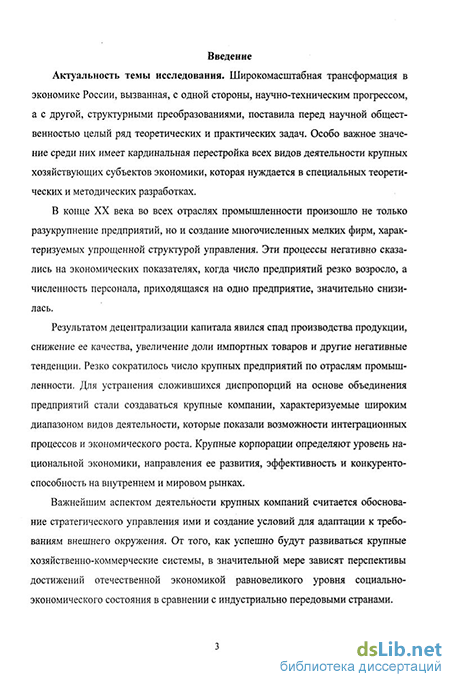 Введение

Актуальность темы исследования. Широкомасштабная трансформация в экономике России, вызванная, с одной стороны, научно-техническим прогрессом, а с другой, структурными преобразованиями, поставила перед научной общественностью целый ряд теоретических и практических задач. Особо важное значение среди них имеет кардинальная перестройка всех видов деятельности крупных хозяйствующих субъектов экономики, которая нуждается в специальных теоретических и методических разработках.

В конце XX века во всех отраслях промышленности произошло не только разукрупнение предприятий, но и создание многочисленных мелких фирм, характеризуемых упрощенной структурой управления. Эти процессы негативно сказались на экономических показателях, когда число предприятий резко возросло, а численность персонала, приходящаяся на одно предприятие, значительно снизилась.

Результатом децентрализации капитала явился спад производства продукции, снижение ее качества, увеличение доли импортных товаров и другие негативные тенденции. Резко сократилось число крупных предприятий по отраслям промышленности. Для устранения сложившихся диспропорций на основе объединения предприятий стали создаваться крупные компании, характеризуемые широким диапазоном видов деятельности, которые показали возможности интеграционных процессов и экономического роста. Крупные корпорации определяют уровень национальной экономики, направления ее развития, эффективность и конкурентоспособность на внутреннем и мировом рынках.

Важнейшим аспектом деятельности крупных компаний считается обоснование стратегического управления ими и создание условий для адаптации к требованиям внешнего окружения. От того, как успешно будут развиваться крупные хозяйственно-коммерческие системы, в значительной мере зависят перспективы достижений отечественной экономикой равновеликого уровня социально-экономического состояния в сравнении с индустриально передовыми странами.

3

dsLib.net
библиотека диссертаций